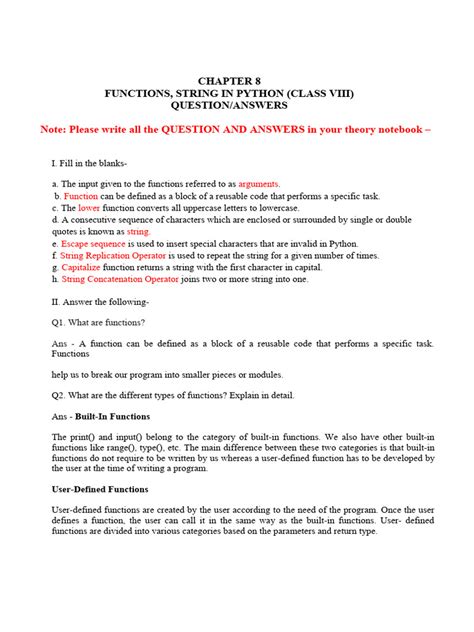 CHAPTER 8
FUNCTIONS, STRING IN PYTHON (CLASS VIII)
QUESTION/ANSWERS

Note: Please write all the QUESTION AND ANSWERS in your theory notebook –

I. Fill in the blanks-

a. The input given to the functions referred to as arguments.
b. Function can be defined as a block of a reusable code that performs a specific task.
c. The lower function converts all uppercase letters to lowercase.
d. A consecutive sequence of characters which are enclosed or surrounded by single or double quotes is known as string.
e. Escape sequence is used to insert special characters that are invalid in Python.
f. String Replication Operator is used to repeat the string for a given number of times.
g. Capitalize function returns a string with the first character in capital.
h. String Concatenation Operator joins two or more string into one.

II. Answer the following-

Q1. What are functions?

Ans - A function can be defined as a block of a reusable code that performs a specific task. Functions

help us to break our program into smaller pieces or modules.

Q2. What are the different types of functions? Explain in detail.

Ans - Built-In Functions

The print() and input() belong to the category of built-in functions. We also have other built-in functions like range(), type(), etc. The main difference between these two categories is that built-in functions do not require to be written by us whereas a user-defined function has to be developed by the user at the time of writing a program.

User-Defined Functions

User-defined functions are created by the user according to the need of the program. Once the user defines a function, the user can call it in the same way as the built-in functions. User- defined functions are divided into various categories based on the parameters and return type.